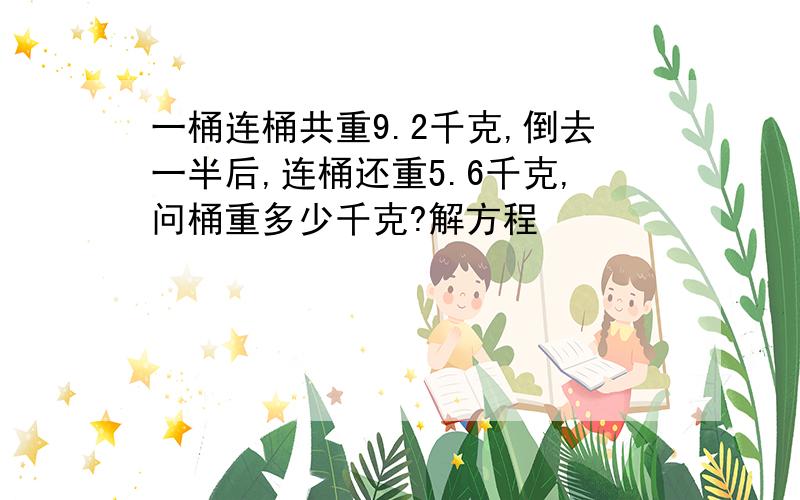 一桶连桶共重9.2千克,倒去一半后,连桶还重5.6千克,问桶重多少千克?解方程